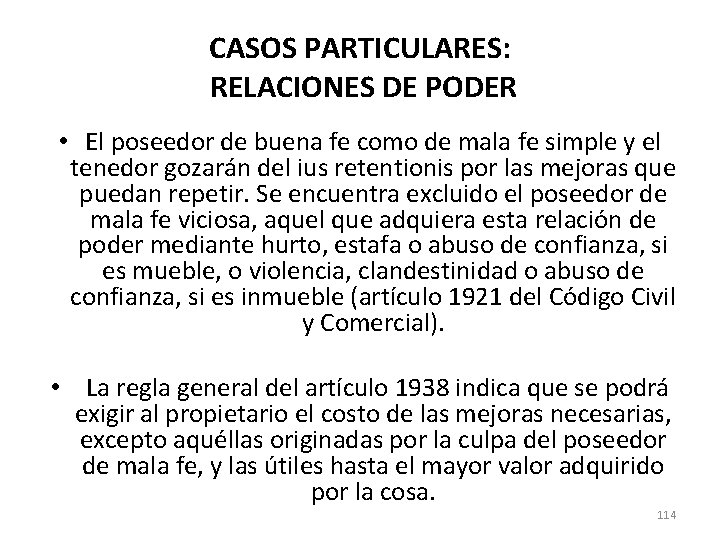 CASOS PARTICULARES:
RELACIONES DE PODER

• El poseedor de buena fe como de mala fe simple y el tenedor gozarán del ius retentionis por las mejoras que puedan repetir. Se encuentra excluido el poseedor de mala fe viciosa, aquel que adquiera esta relación de poder mediante hurto, estafa o abuso de confianza, si es mueble, o violencia, clandestinidad o abuso de confianza, si es inmueble (artículo 1921 del Código Civil y Comercial).

• La regla general del artículo 1938 indica que se podrá exigir al propietario el costo de las mejoras necesarias, excepto aquéllas originadas por la culpa del poseedor de mala fe, y las útiles hasta el mayor valor adquirido por la cosa.

114